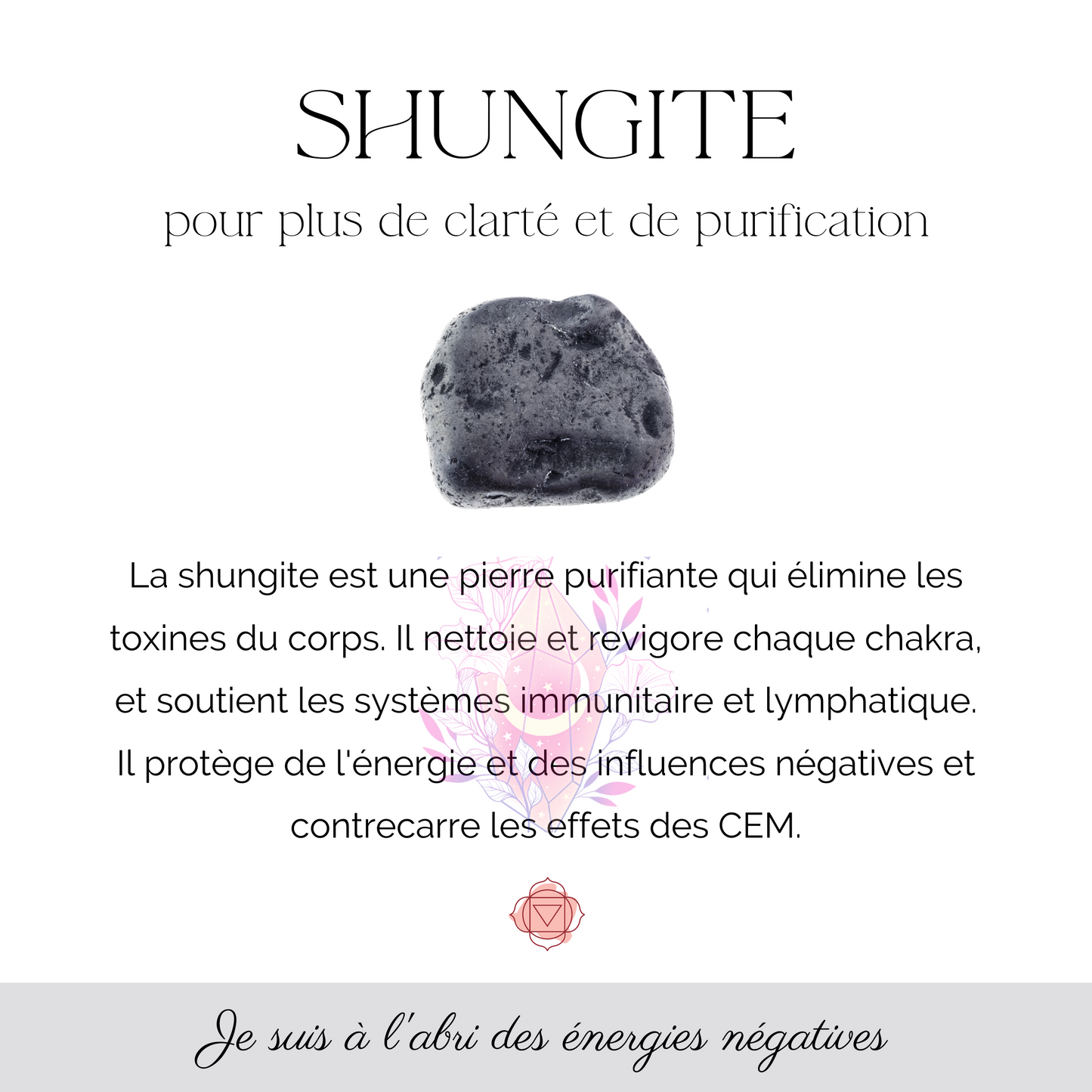 SHUNGITE

pour plus de clarté et de purification

La shungite est une pierre purifiante qui élimine les toxines du corps. Il nettoie et revigore chaque chakra, et soutient les systèmes immunitaire et lymphatique. Il protège de l'énergie et des influences négatives et contrecarre les effets des CEM.

Je suis à l'abri des énergies négatives